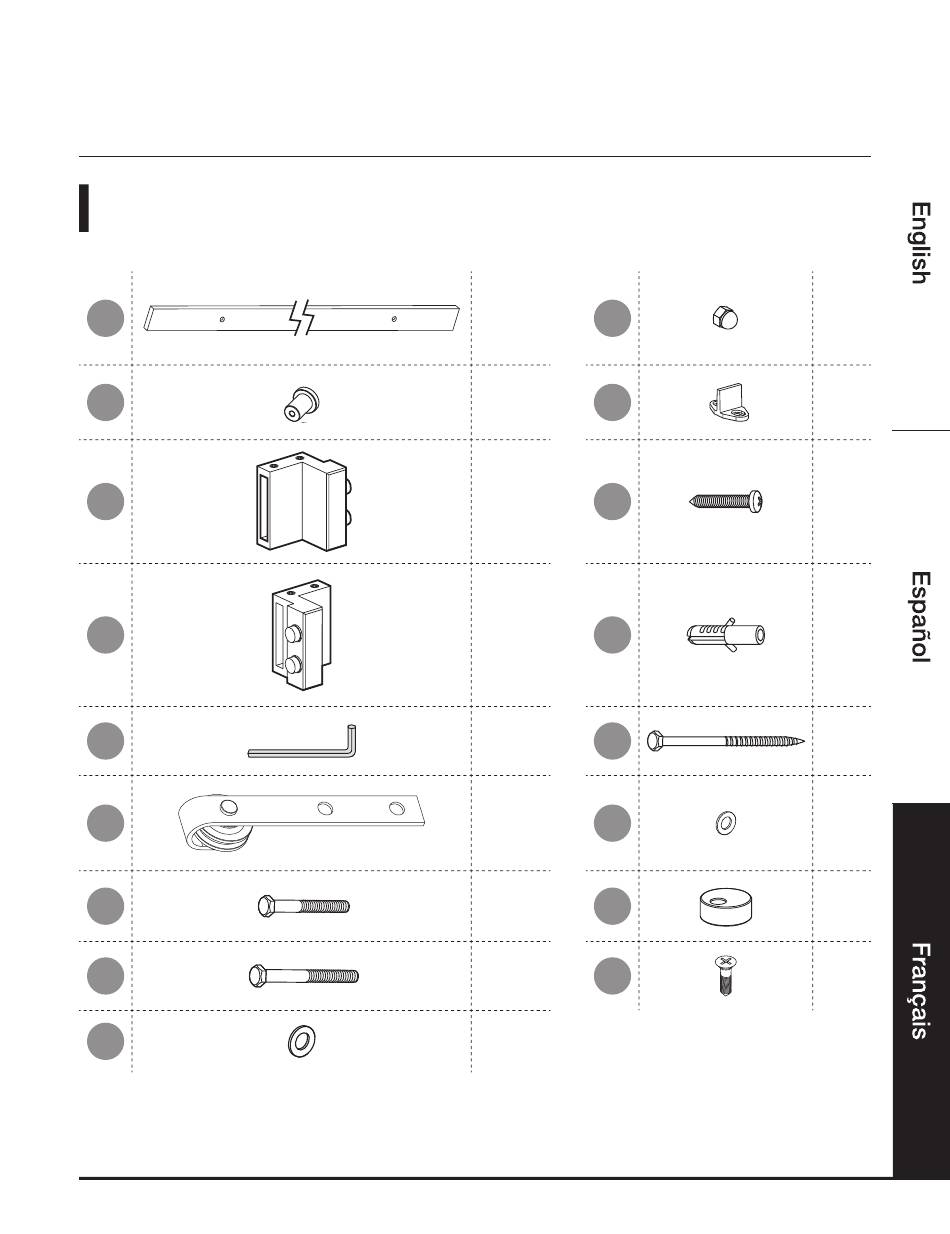 English

Español

Français